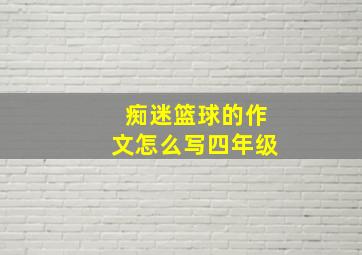 痴迷篮球的作文怎么写四年级